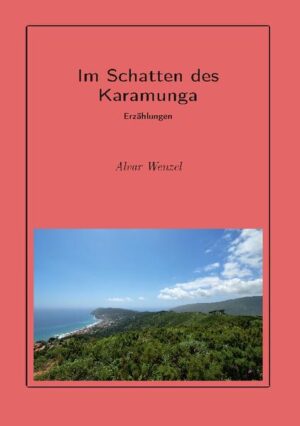 Im Schatten des Karamunga

Erzählungen

Alvar Wenzel